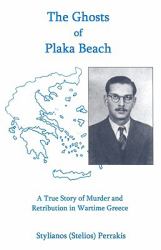 The Ghosts
of
Plaka Beach

A True Story of Murder and Retribution in Wartime Greece

Stylianos (Stelios) Perrakis